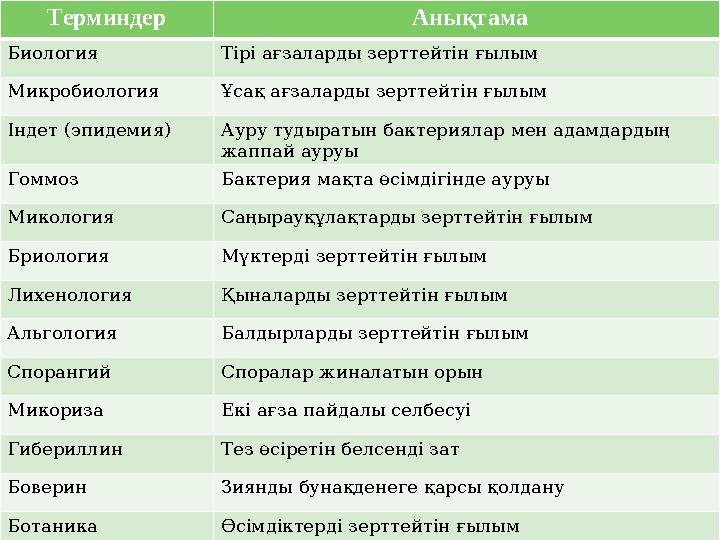 | Терминдер | Анықтама |
|---|---|
| Биология | Тірі ағзаларды зерттейтін ғылым |
| Микробиология | Ұсақ ағзаларды зерттейтін ғылым |
| Індет (эпидемия) | Ауру тудыратын бактериялар мен адамдардың жаппай ауруы |
| Гоммоз | Бактерия мақта өсімдігінде ауруы |
| Микология | Саңырауқұлақтарды зерттейтін ғылым |
| Бриология | Мүктерді зерттейтін ғылым |
| Лихенология | Қыналарды зерттейтін ғылым |
| Альгология | Балдырларды зерттейтін ғылым |
| Спорангий | Споралар жиналатын орын |
| Микориза | Екі ағза пайдалы селбесуі |
| Гибериллин | Тез өсіретін белсенді зат |
| Боверин | Зиянды бунақденеге қарсы қолдану |
| Ботаника | Өсімдіктерді зерттейтін ғылым |